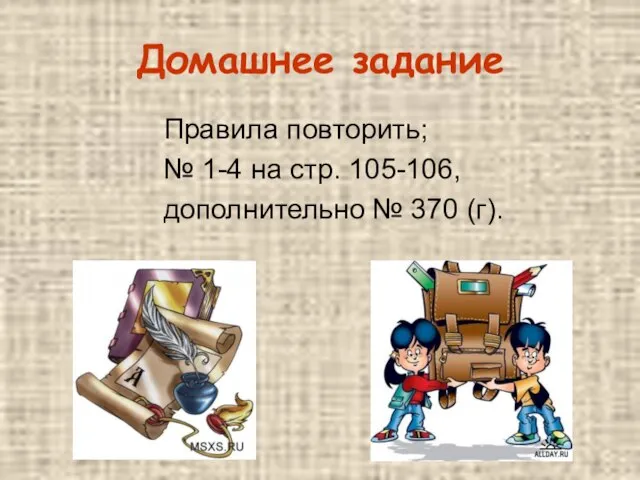 Домашнее задание

Правила повторить;
№ 1-4 на стр. 105-106,
дополнительно № 370 (г).

А

MSXS.RU

ALLDAY.RU